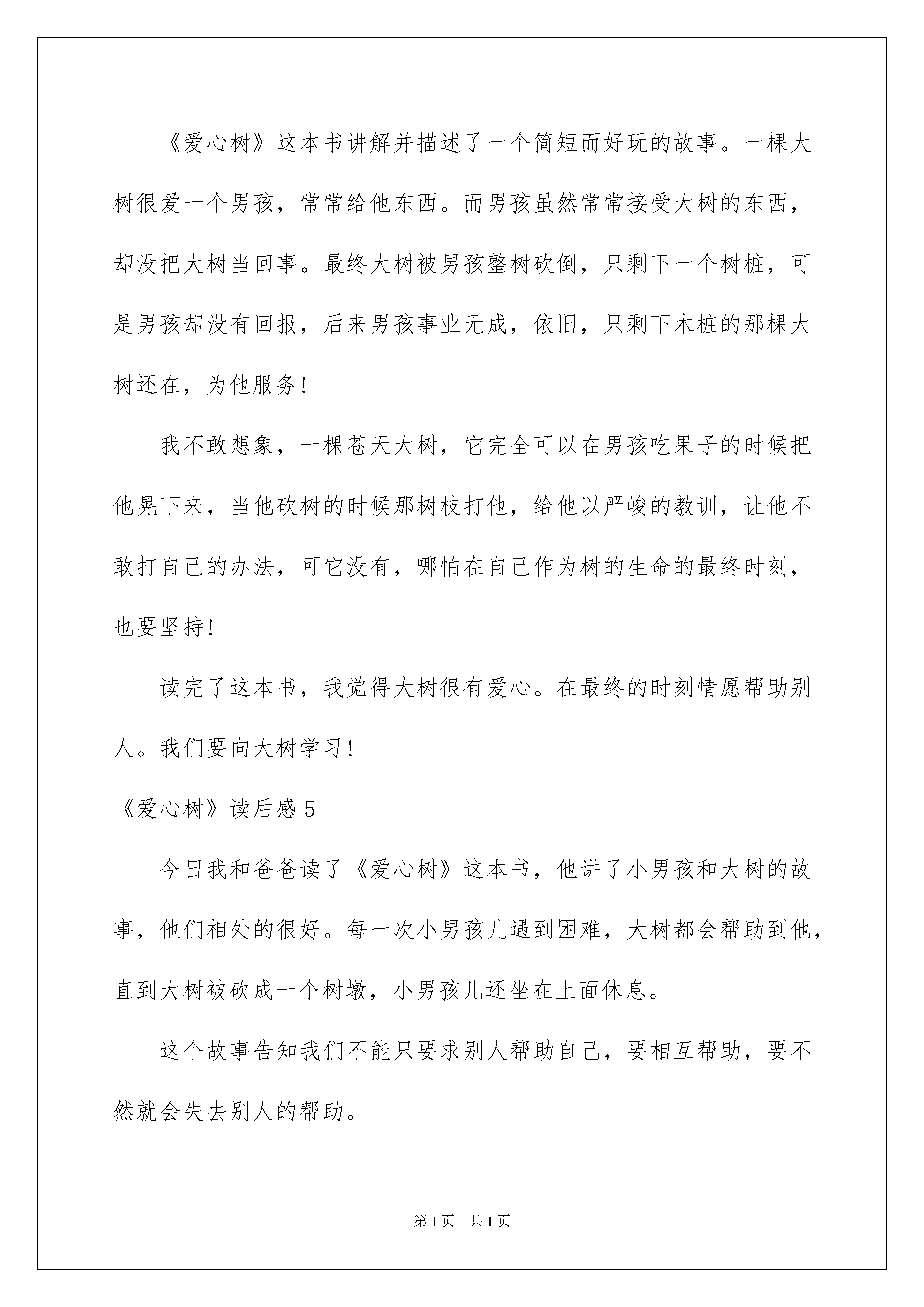 《爱心树》这本书讲解并描述了一个简短而好玩的故事。一棵大树很爱一个男孩，常常给他东西。而男孩虽然常常接受大树的东西，却没把大树当回事。最终大树被男孩整树砍倒，只剩下一个树桩，可是男孩却没有回报，后来男孩事业无成，依旧，只剩下木桩的那棵大树还在，为他服务！

我不敢想象，一棵苍天大树，它完全可以在男孩吃果子的时候把他晃下来，当他砍树的时候那树枝打他，给他以严峻的教训，让他不敢打自己的办法，可它没有，哪怕在自己作为树的生命的最终时刻，也要坚持！

读完了这本书，我觉得大树很有爱心。在最终的时刻情愿帮助别人。我们要向大树学习！

《爱心树》读后感 5

今日我和爸爸读了《爱心树》这本书，他讲了小男孩和大树的故事，他们相处的很好。每一次小男孩儿遇到困难，大树都会帮助到他，直到大树被砍成一个树墩，小男孩儿还坐在上面休息。

这个故事告知我们不能只要求别人帮助自己，要相互帮助，要不然就会失去别人的帮助。

第 1 页 共 1 页